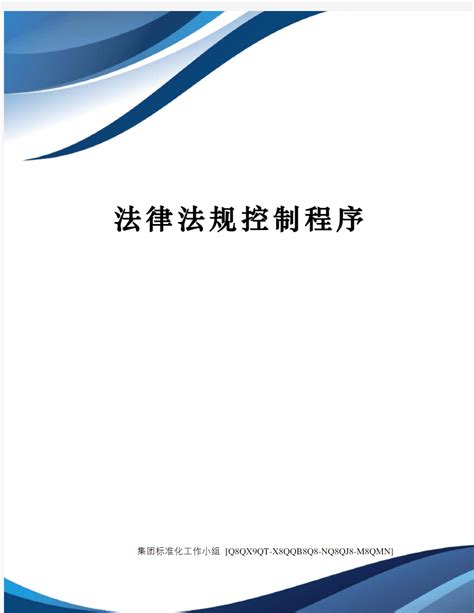 法律法规控制程序

集团标准化工作小组 [Q8QX9QT-X8QQB8Q8-NQ8QJ8-M8QMN]